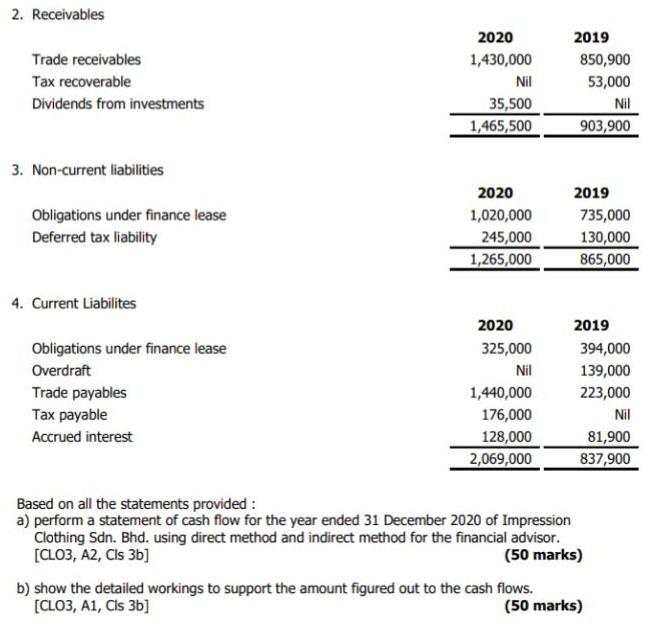 2. Receivables

| | 2020 | 2019 |
|---|---|---|
| Trade receivables | 1,430,000 | 850,900 |
| Tax recoverable | Nil | 53,000 |
| Dividends from investments | 35,500 | Nil |
| | 1,465,500 | 903,900 |

3. Non-current liabilities

| | 2020 | 2019 |
|---|---|---|
| Obligations under finance lease | 1,020,000 | 735,000 |
| Deferred tax liability | 245,000 | 130,000 |
| | 1,265,000 | 865,000 |

4. Current Liabilites

| | 2020 | 2019 |
|---|---|---|
| Obligations under finance lease | 325,000 | 394,000 |
| Overdraft | Nil | 139,000 |
| Trade payables | 1,440,000 | 223,000 |
| Tax payable | 176,000 | Nil |
| Accrued interest | 128,000 | 81,900 |
| | 2,069,000 | 837,900 |

Based on all the statements provided :
a) perform a statement of cash flow for the year ended 31 December 2020 of Impression Clothing Sdn. Bhd. using direct method and indirect method for the financial advisor.
[CLO3, A2, Cls 3b] (50 marks)

b) show the detailed workings to support the amount figured out to the cash flows.
[CLO3, A1, Cls 3b] (50 marks)